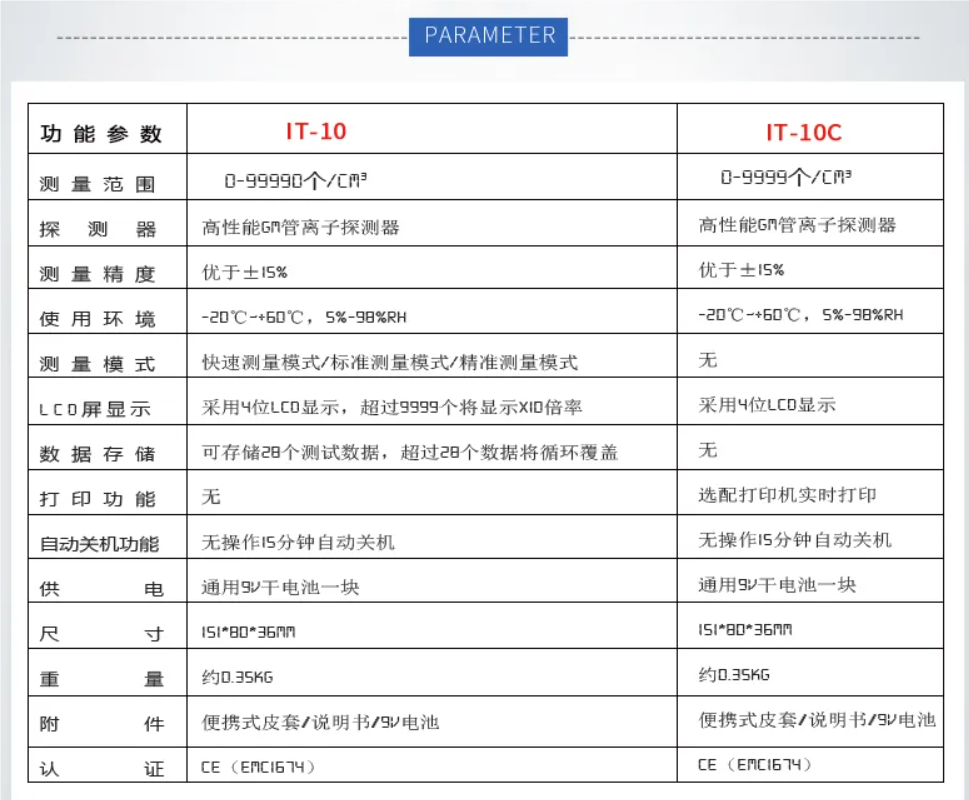 PARAMETER

| 功能参数 | IT-10 | IT-10C |
|---|---|---|
| 测量范围 | 0-99990个/CM³ | 0-9999个/CM³ |
| 探测器 | 高性能GM管离子探测器 | 高性能GM管离子探测器 |
| 测量精度 | 优于±15% | 优于±15% |
| 使用环境 | -20℃-+60℃，5%-98%RH | -20℃-+60℃，5%-98%RH |
| 测量模式 | 快速测量模式/标准测量模式/精准测量模式 | 无 |
| LCD屏显示 | 采用4位LCD显示，超过9999个将显示X10倍率 | 采用4位LCD显示 |
| 数据存储 | 可存储28个测试数据，超过28个数据将循环覆盖 | 无 |
| 打印功能 | 无 | 选配打印机实时打印 |
| 自动关机功能 | 无操作15分钟自动关机 | 无操作15分钟自动关机 |
| 供电 | 通用9V干电池一块 | 通用9V干电池一块 |
| 尺寸 | 151*80*36MM | 151*80*36MM |
| 重量 | 约0.35KG | 约0.35KG |
| 附件 | 便携式皮套/说明书/9V电池 | 便携式皮套/说明书/9V电池 |
| 认证 | CE（EMC1674） | CE（EMC1674） |